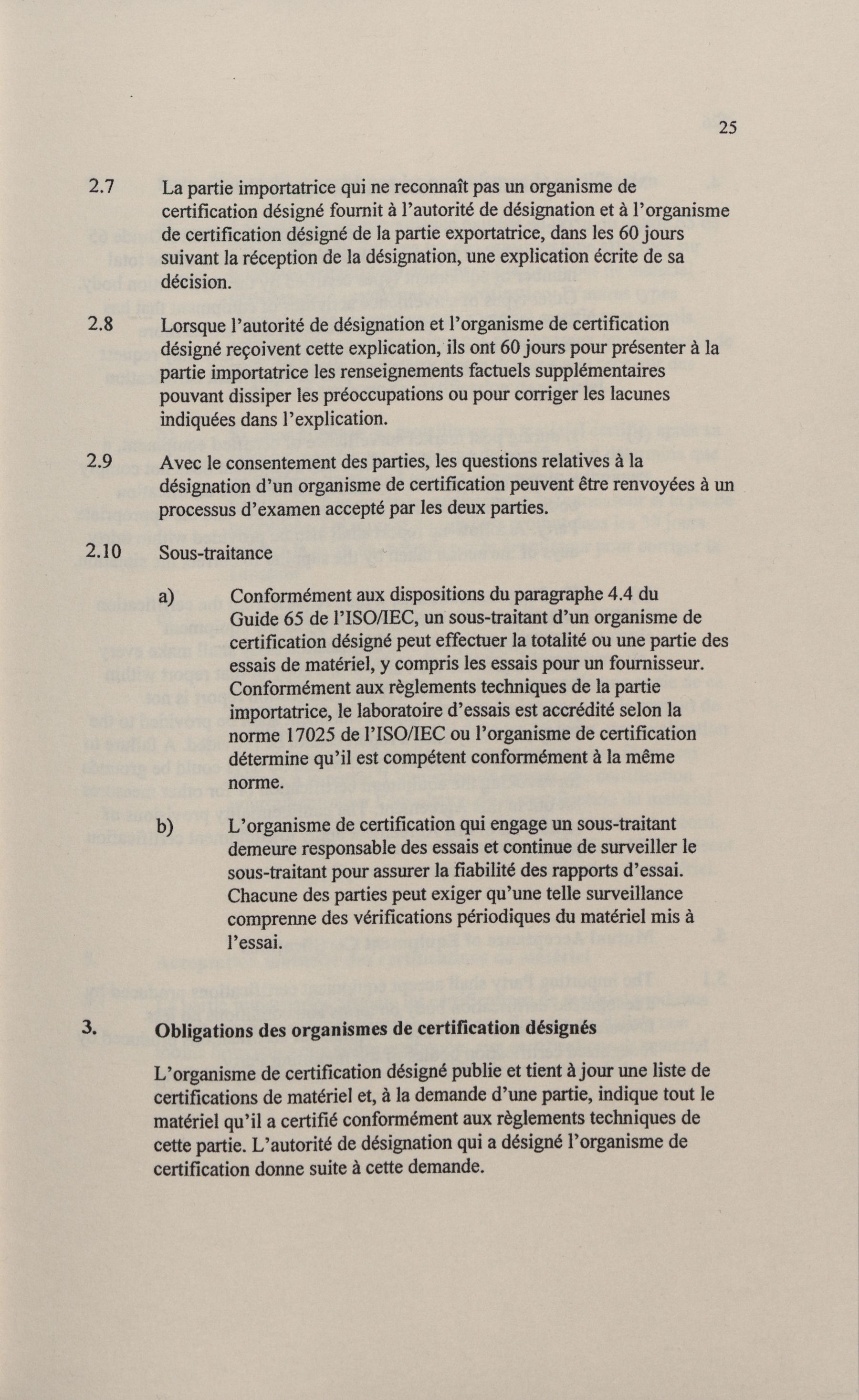 25

2.7 La partie importatrice qui ne reconnaît pas un organisme de certification désigné fournit à l'autorité de désignation et à l'organisme de certification désigné de la partie exportatrice, dans les 60 jours suivant la réception de la désignation, une explication écrite de sa décision.

2.8 Lorsque l'autorité de désignation et l'organisme de certification désigné reçoivent cette explication, ils ont 60 jours pour présenter à la partie importatrice les renseignements factuels supplémentaires pouvant dissiper les préoccupations ou pour corriger les lacunes indiquées dans l'explication.

2.9 Avec le consentement des parties, les questions relatives à la désignation d'un organisme de certification peuvent être renvoyées à un processus d'examen accepté par les deux parties.

2.10 Sous-traitance

a) Conformément aux dispositions du paragraphe 4.4 du Guide 65 de l'ISO/IEC, un sous-traitant d'un organisme de certification désigné peut effectuer la totalité ou une partie des essais de matériel, y compris les essais pour un fournisseur. Conformément aux règlements techniques de la partie importatrice, le laboratoire d'essais est accrédité selon la norme 17025 de l'ISO/IEC ou l'organisme de certification détermine qu'il est compétent conformément à la même norme.

b) L'organisme de certification qui engage un sous-traitant demeure responsable des essais et continue de surveiller le sous-traitant pour assurer la fiabilité des rapports d'essai. Chacune des parties peut exiger qu'une telle surveillance comprenne des vérifications périodiques du matériel mis à l'essai.

3. Obligations des organismes de certification désignés

L'organisme de certification désigné publie et tient à jour une liste de certifications de matériel et, à la demande d'une partie, indique tout le matériel qu'il a certifié conformément aux règlements techniques de cette partie. L'autorité de désignation qui a désigné l'organisme de certification donne suite à cette demande.